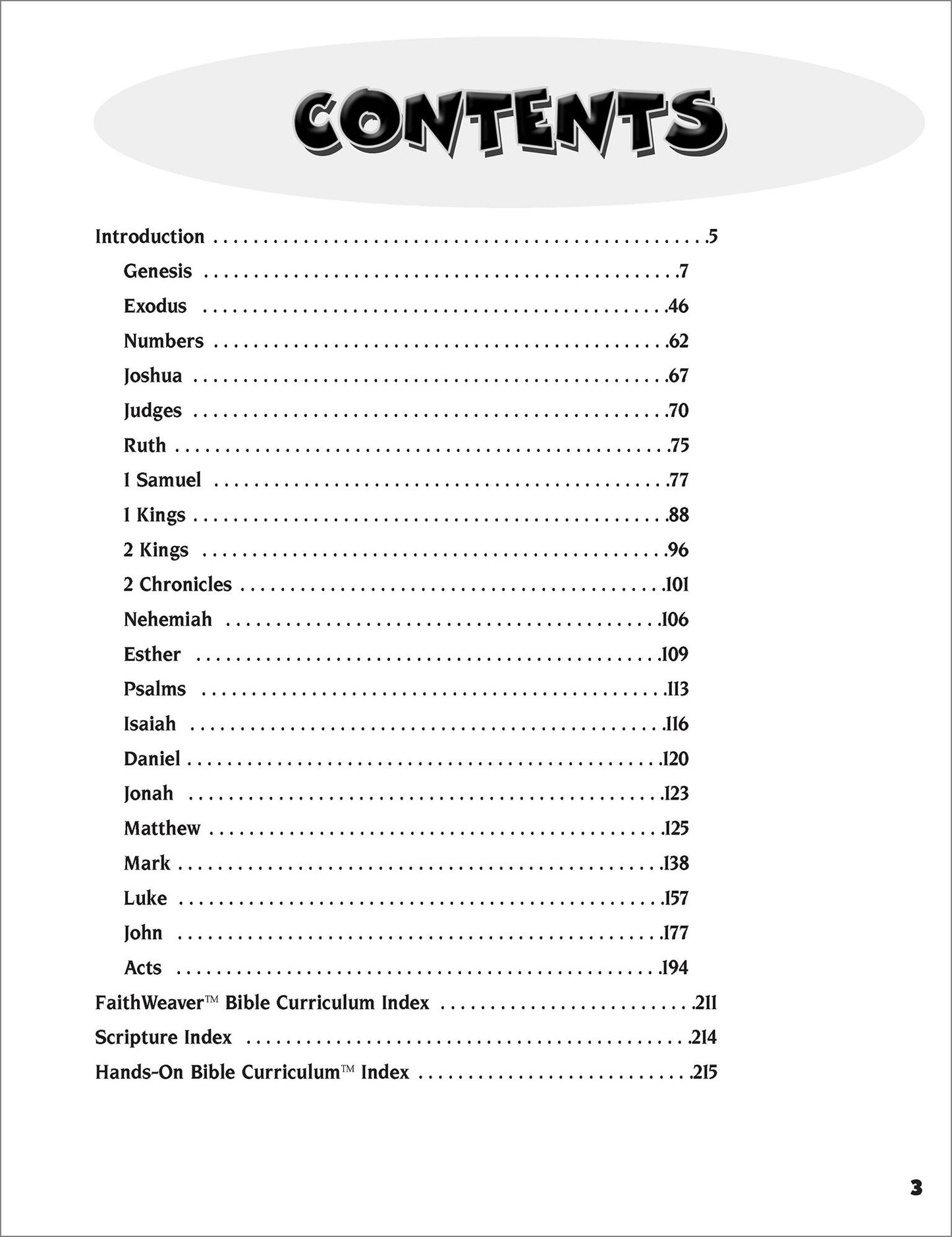 CONTENTS

Introduction 5
Genesis 7
Exodus 46
Numbers 62
Joshua 67
Judges 70
Ruth 75
1 Samuel 77
1 Kings 88
2 Kings 96
2 Chronicles 101
Nehemiah 106
Esther 109
Psalms 113
Isaiah 116
Daniel 120
Jonah 123
Matthew 125
Mark 138
Luke 157
John 177
Acts 194
FaithWeaver™ Bible Curriculum Index 211
Scripture Index 214
Hands-On Bible Curriculum™ Index 215

3